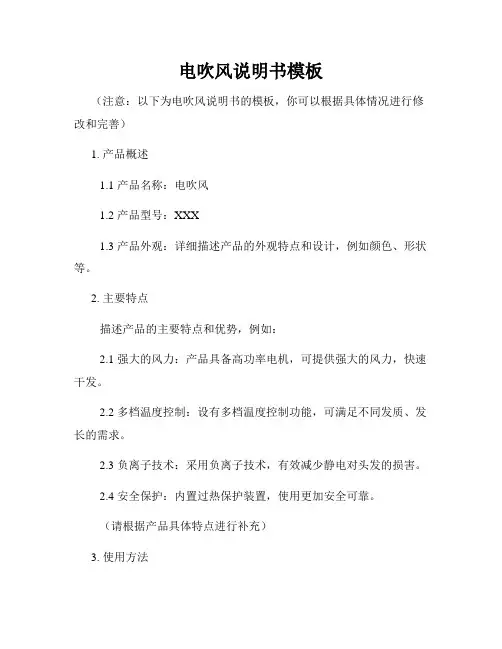 电吹风说明书模板

（注意：以下为电吹风说明书的模板，你可以根据具体情况进行修改和完善）

1. 产品概述

1.1 产品名称：电吹风

1.2 产品型号：XXX

1.3 产品外观：详细描述产品的外观特点和设计，例如颜色、形状等。

2. 主要特点

描述产品的主要特点和优势，例如：

2.1 强大的风力：产品具备高功率电机，可提供强大的风力，快速干发。

2.2 多档温度控制：设有多档温度控制功能，可满足不同发质、发长的需求。

2.3 负离子技术：采用负离子技术，有效减少静电对头发的损害。

2.4 安全保护：内置过热保护装置，使用更加安全可靠。

（请根据产品具体特点进行补充）

3. 使用方法